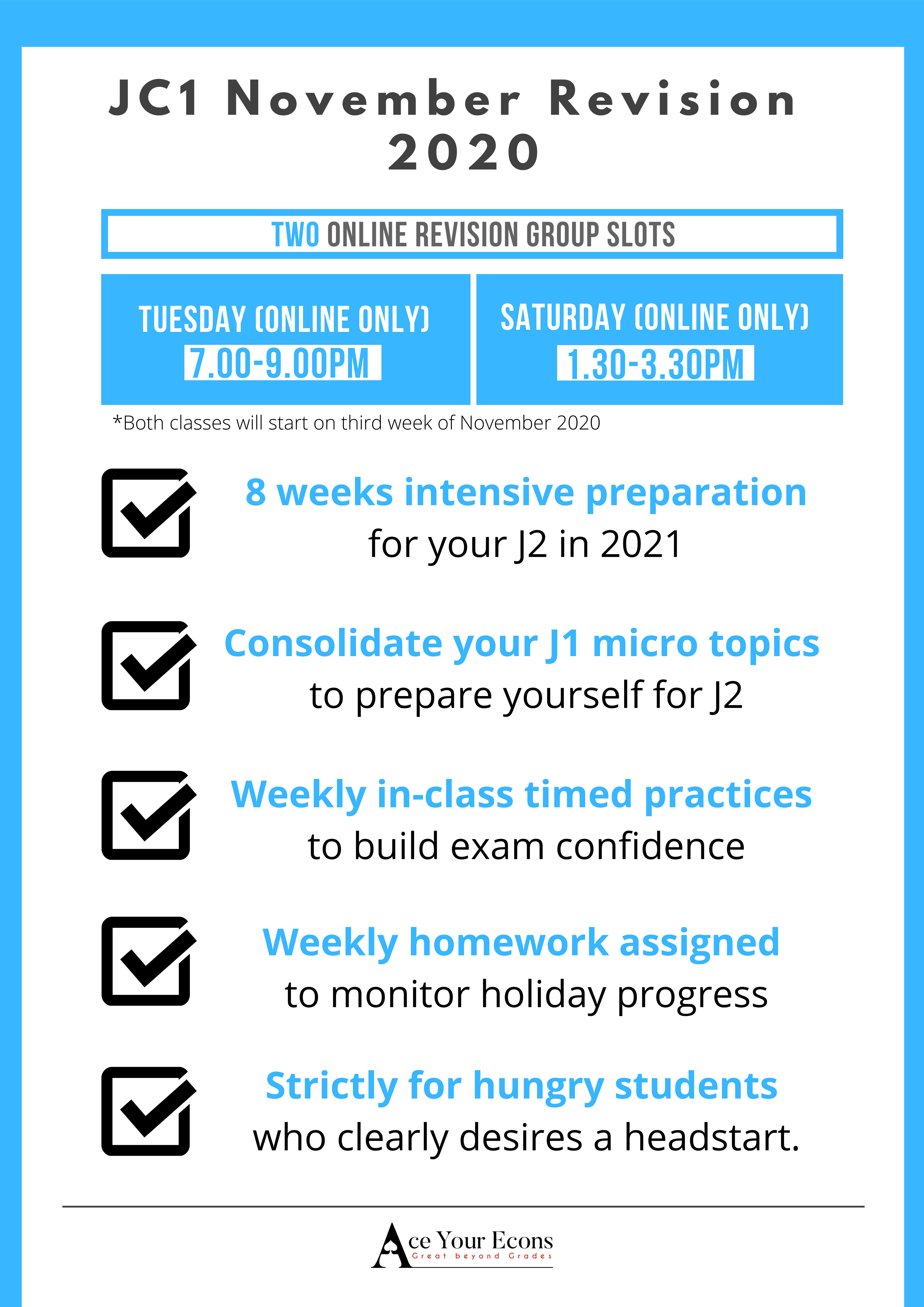 JC1 November Revision 2020

TWO ONLINE REVISION GROUP SLOTS

TUESDAY (ONLINE ONLY)
7.00-9.00PM

SATURDAY (ONLINE ONLY)
1.30-3.30PM

*Both classes will start on third week of November 2020

8 weeks intensive preparation
for your J2 in 2021

Consolidate your J1 micro topics
to prepare yourself for J2

Weekly in-class timed practices
to build exam confidence

Weekly homework assigned
to monitor holiday progress

Strictly for hungry students
who clearly desires a headstart.

Ace Your Econs
Great beyond Grades